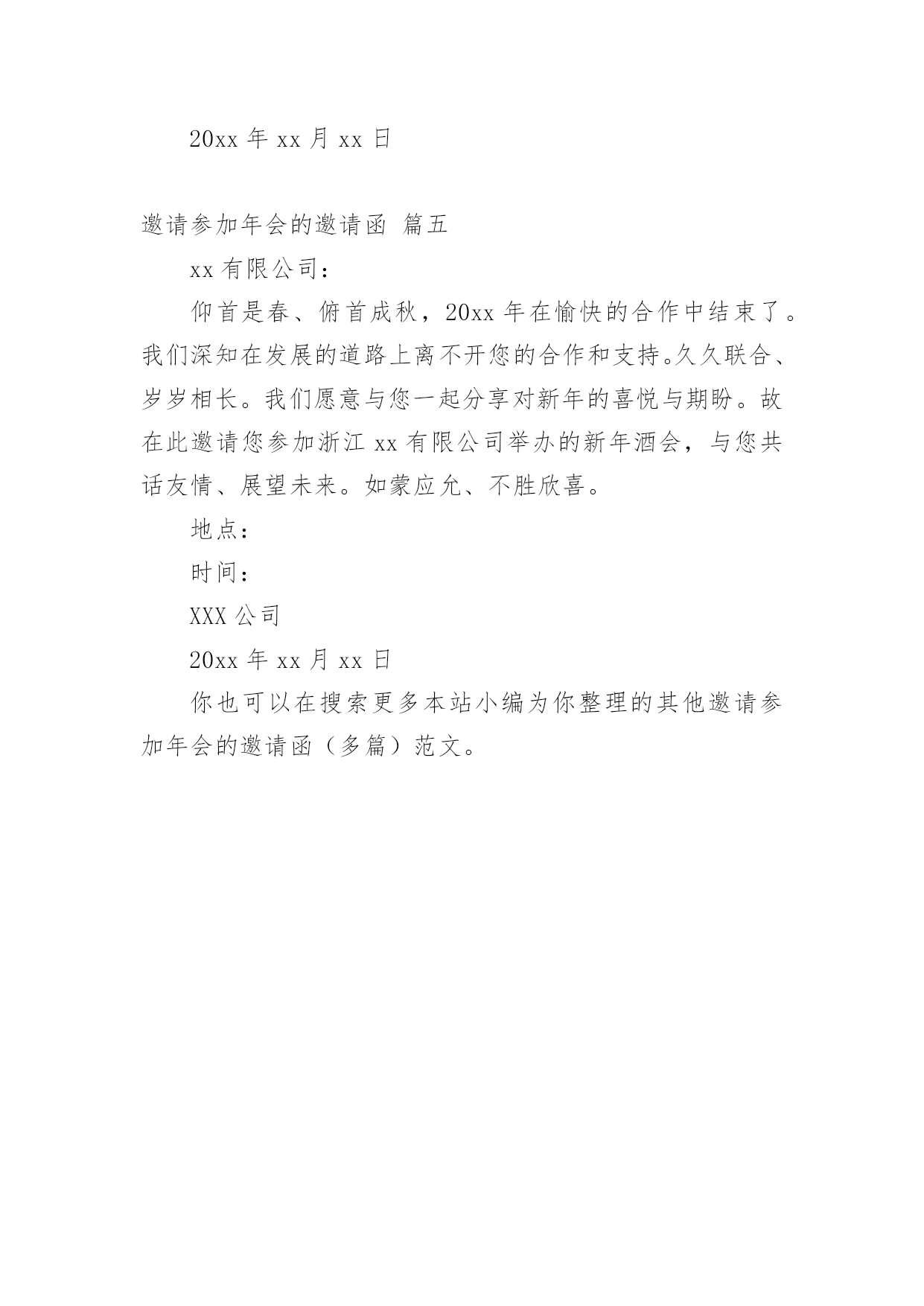 20xx 年 xx 月 xx 日

邀请参加年会的邀请函 篇五

xx 有限公司：

仰首是春、俯首成秋，20xx 年在愉快的合作中结束了。我们深知在发展的道路上离不开您的合作和支持。久久联合、岁岁相长。我们愿意与您一起分享对新年的喜悦与期盼。故在此邀请您参加浙江 xx 有限公司举办的新年酒会，与您共话友情、展望未来。如蒙应允、不胜欣喜。

地点：

时间：

XXX 公司

20xx 年 xx 月 xx 日

你也可以在搜索更多本站小编为你整理的其他邀请参加年会的邀请函（多篇）范文。